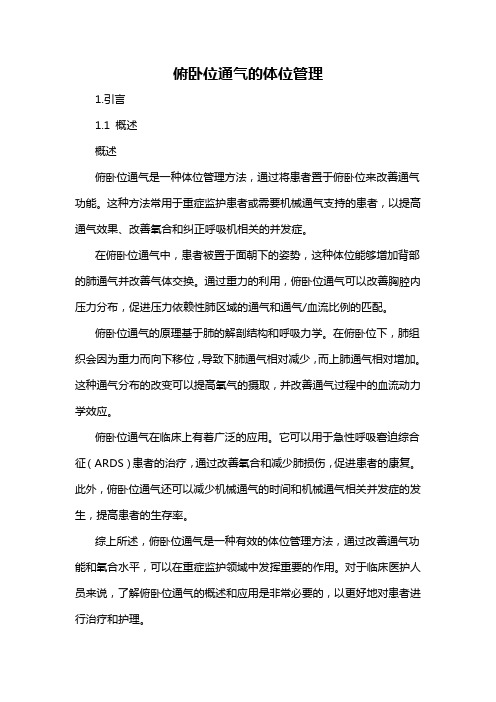 俯卧位通气的体位管理

1.引言

1.1 概述

概述

俯卧位通气是一种体位管理方法，通过将患者置于俯卧位来改善通气功能。这种方法常用于重症监护患者或需要机械通气支持的患者，以提高通气效果、改善氧合和纠正呼吸机相关的并发症。

在俯卧位通气中，患者被置于面朝下的姿势，这种体位能够增加背部的肺通气并改善气体交换。通过重力的利用，俯卧位通气可以改善胸腔内压力分布，促进压力依赖性肺区域的通气和通气/血流比例的匹配。

俯卧位通气的原理基于肺的解剖结构和呼吸力学。在俯卧位下，肺组织会因为重力而向下移位，导致下肺通气相对减少，而上肺通气相对增加。这种通气分布的改变可以提高氧气的摄取，并改善通气过程中的血流动力学效应。

俯卧位通气在临床上有着广泛的应用。它可以用于急性呼吸窘迫综合征（ARDS）患者的治疗，通过改善氧合和减少肺损伤，促进患者的康复。此外，俯卧位通气还可以减少机械通气的时间和机械通气相关并发症的发生，提高患者的生存率。

综上所述，俯卧位通气是一种有效的体位管理方法，通过改善通气功能和氧合水平，可以在重症监护领域中发挥重要的作用。对于临床医护人员来说，了解俯卧位通气的概述和应用是非常必要的，以更好地对患者进行治疗和护理。